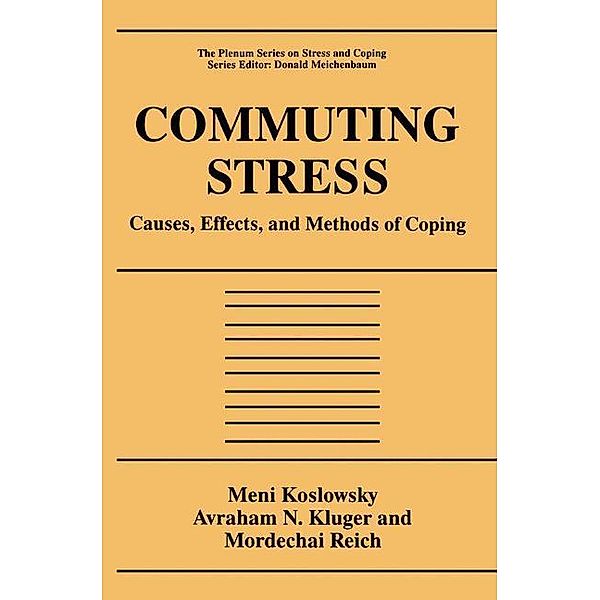 The Plenum Series on Stress and Coping
Series Editor: Donald Meichenbaum

COMMUTING STRESS

Causes, Effects, and Methods of Coping

Meni Koslowsky
Avraham N. Kluger and
Mordechai Reich